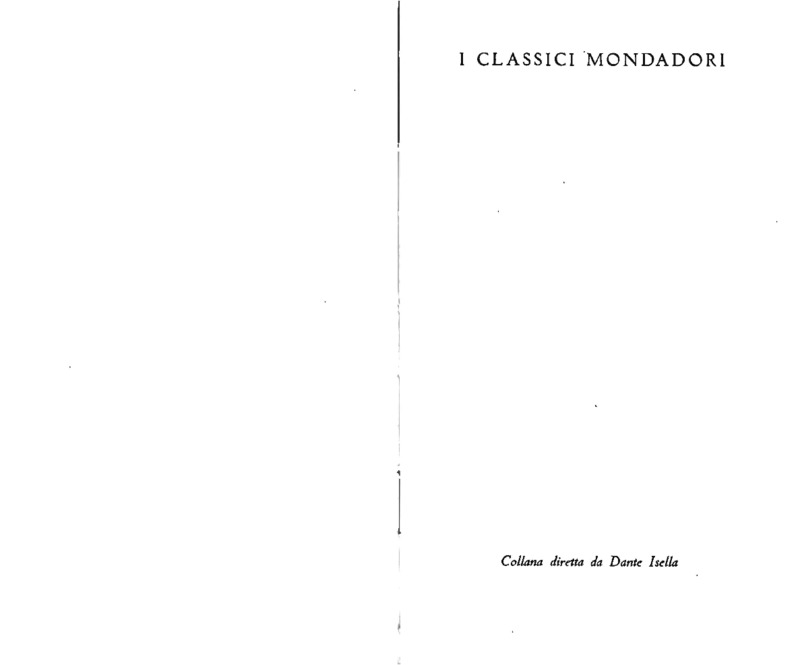 I CLASSICI MONDADORI

Collana diretta da Dante Isella